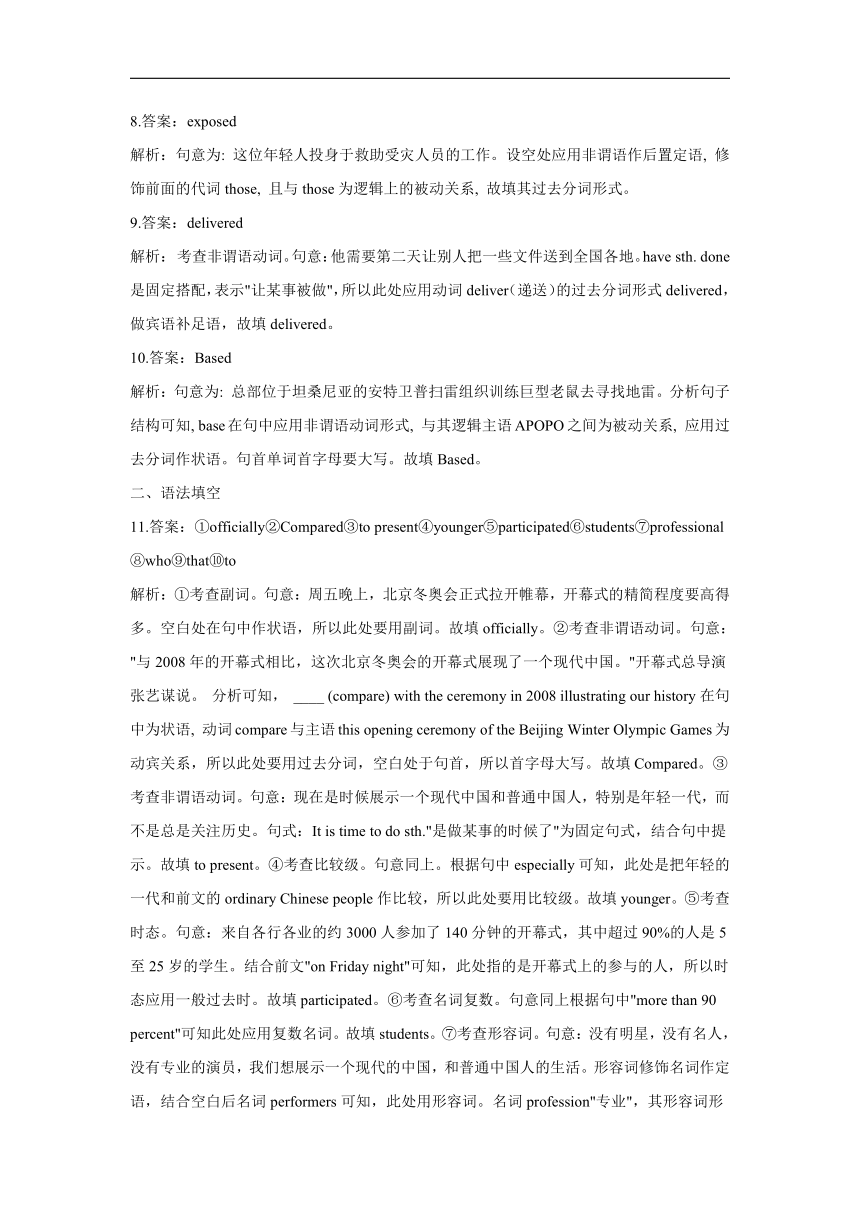 8.答案：exposed

解析：句意为: 这位年轻人投身于救助受灾人员的工作。设空处应用非谓语作后置定语, 修饰前面的代词 those, 且与 those 为逻辑上的被动关系, 故填其过去分词形式。

9.答案：delivered

解析：考查非谓语动词。句意：他需要第二天让别人把一些文件送到全国各地。have sth. done 是固定搭配，表示"让某事被做"，所以此处应用动词 deliver（递送）的过去分词形式 delivered，做宾语补足语，故填 delivered。

10.答案：Based

解析：句意为: 总部位于坦桑尼亚的安特卫普扫雷组织训练巨型老鼠去寻找地雷。分析句子结构可知, base 在句中应用非谓语动词形式, 与其逻辑主语 APOPO 之间为被动关系, 应用过去分词作状语。句首单词首字母要大写。故填 Based。

二、语法填空

11.答案：①officially②Compared③to present④younger⑤participated⑥students⑦professional⑧who⑨that⑩to

解析：①考查副词。句意：周五晚上，北京冬奥会正式拉开帷幕，开幕式的精简程度要高得多。空白处在句中作状语，所以此处要用副词。故填 officially。②考查非谓语动词。句意："与 2008 年的开幕式相比，这次北京冬奥会的开幕式展现了一个现代中国。"开幕式总导演张艺谋说。 分析可知， ____ (compare) with the ceremony in 2008 illustrating our history 在句中为状语, 动词 compare 与主语 this opening ceremony of the Beijing Winter Olympic Games 为动宾关系，所以此处要用过去分词，空白处于句首，所以首字母大写。故填 Compared。③考查非谓语动词。句意：现在是时候展示一个现代中国和普通中国人，特别是年轻一代，而不是总是关注历史。句式：It is time to do sth."是做某事的时候了"为固定句式，结合句中提示。故填 to present。④考查比较级。句意同上。根据句中 especially 可知，此处是把年轻的一代和前文的 ordinary Chinese people 作比较，所以此处要用比较级。故填 younger。⑤考查时态。句意：来自各行各业的约 3000 人参加了 140 分钟的开幕式，其中超过 90%的人是 5 至 25 岁的学生。结合前文"on Friday night"可知，此处指的是开幕式上的参与的人，所以时态应用一般过去时。故填 participated。⑥考查名词复数。句意同上根据句中"more than 90 percent"可知此处应用复数名词。故填 students。⑦考查形容词。句意：没有明星，没有名人，没有专业的演员，我们想展示一个现代的中国，和普通中国人的生活。形容词修饰名词作定语，结合空白后名词 performers 可知，此处用形容词。名词 profession"专业"，其形容词形